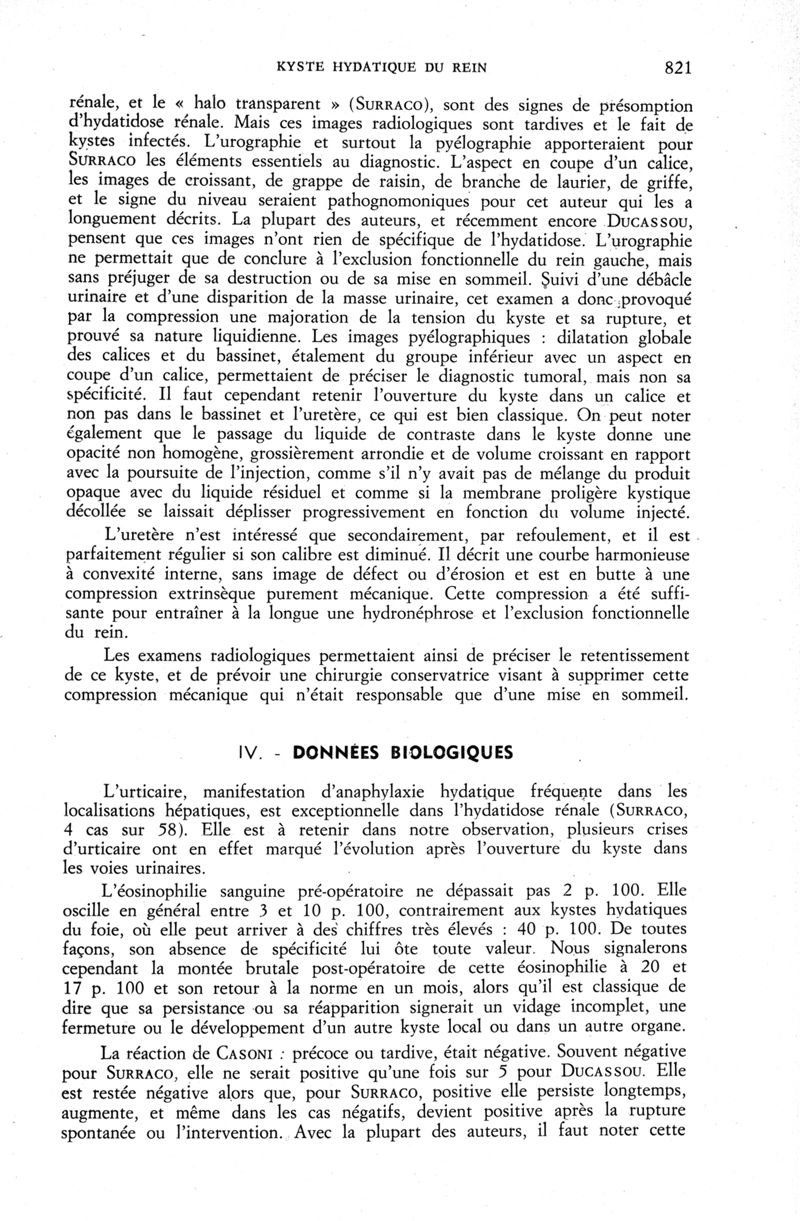 KYSTE HYDATIQUE DU REIN 821

rénale, et le « halo transparent » (SURRACO), sont des signes de présomption d'hydatidose rénale. Mais ces images radiologiques sont tardives et le fait de kystes infectés. L'urographie et surtout la pyélographie apporteraient pour SURRACO les éléments essentiels au diagnostic. L'aspect en coupe d'un calice, les images de croissant, de grappe de raisin, de branche de laurier, de griffe, et le signe du niveau seraient pathognomoniques pour cet auteur qui les a longuement décrits. La plupart des auteurs, et récemment encore DUCASSOU, pensent que ces images n'ont rien de spécifique de l'hydatidose. L'urographie ne permettait que de conclure à l'exclusion fonctionnelle du rein gauche, mais sans préjuger de sa destruction ou de sa mise en sommeil. Suivi d'une débâcle urinaire et d'une disparition de la masse urinaire, cet examen a donc provoqué par la compression une majoration de la tension du kyste et sa rupture, et prouvé sa nature liquidienne. Les images pyélographiques : dilatation globale des calices et du bassinet, étalement du groupe inférieur avec un aspect en coupe d'un calice, permettaient de préciser le diagnostic tumoral, mais non sa spécificité. Il faut cependant retenir l'ouverture du kyste dans un calice et non pas dans le bassinet et l'uretère, ce qui est bien classique. On peut noter également que le passage du liquide de contraste dans le kyste donne une opacité non homogène, grossièrement arrondie et de volume croissant en rapport avec la poursuite de l'injection, comme s'il n'y avait pas de mélange du produit opaque avec du liquide résiduel et comme si la membrane proligère kystique décollée se laissait déplisser progressivement en fonction du volume injecté.

L'uretère n'est intéressé que secondairement, par refoulement, et il est parfaitement régulier si son calibre est diminué. Il décrit une courbe harmonieuse à convexité interne, sans image de défect ou d'érosion et est en butte à une compression extrinsèque purement mécanique. Cette compression a été suffisante pour entraîner à la longue une hydronéphrose et l'exclusion fonctionnelle du rein.

Les examens radiologiques permettaient ainsi de préciser le retentissement de ce kyste, et de prévoir une chirurgie conservatrice visant à supprimer cette compression mécanique qui n'était responsable que d'une mise en sommeil.

IV. - DONNÉES BIOLOGIQUES

L'urticaire, manifestation d'anaphylaxie hydatique fréquente dans les localisations hépatiques, est exceptionnelle dans l'hydatidose rénale (SURRACO, 4 cas sur 58). Elle est à retenir dans notre observation, plusieurs crises d'urticaire ont en effet marqué l'évolution après l'ouverture du kyste dans les voies urinaires.

L'éosinophilie sanguine pré-opératoire ne dépassait pas 2 p. 100. Elle oscille en général entre 3 et 10 p. 100, contrairement aux kystes hydatiques du foie, où elle peut arriver à des chiffres très élevés : 40 p. 100. De toutes façons, son absence de spécificité lui ôte toute valeur. Nous signalerons cependant la montée brutale post-opératoire de cette éosinophilie à 20 et 17 p. 100 et son retour à la norme en un mois, alors qu'il est classique de dire que sa persistance ou sa réapparition signerait un vidage incomplet, une fermeture ou le développement d'un autre kyste local ou dans un autre organe.

La réaction de CASONI : précoce ou tardive, était négative. Souvent négative pour SURRACO, elle ne serait positive qu'une fois sur 5 pour DUCASSOU. Elle est restée négative alors que, pour SURRACO, positive elle persiste longtemps, augmente, et même dans les cas négatifs, devient positive après la rupture spontanée ou l'intervention. Avec la plupart des auteurs, il faut noter cette